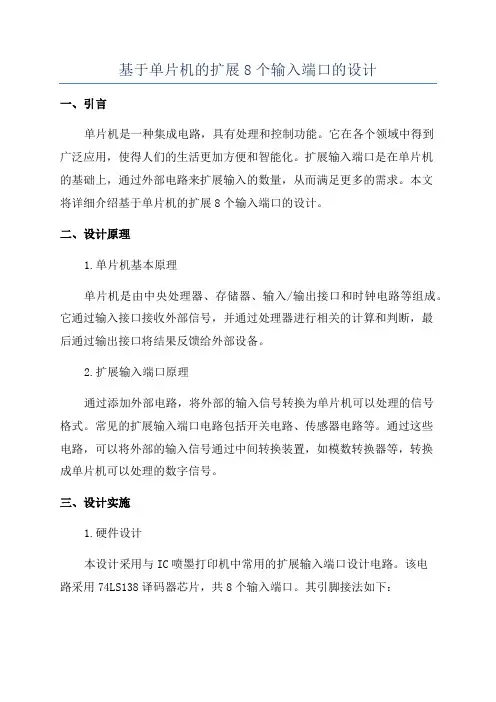 基于单片机的扩展 8 个输入端口的设计

一、引言

单片机是一种集成电路，具有处理和控制功能。它在各个领域中得到广泛应用，使得人们的生活更加方便和智能化。扩展输入端口是在单片机的基础上，通过外部电路来扩展输入的数量，从而满足更多的需求。本文将详细介绍基于单片机的扩展 8 个输入端口的设计。

二、设计原理

1.单片机基本原理

单片机是由中央处理器、存储器、输入/输出接口和时钟电路等组成。它通过输入接口接收外部信号，并通过处理器进行相关的计算和判断，最后通过输出接口将结果反馈给外部设备。

2.扩展输入端口原理

通过添加外部电路，将外部的输入信号转换为单片机可以处理的信号格式。常见的扩展输入端口电路包括开关电路、传感器电路等。通过这些电路，可以将外部的输入信号通过中间转换装置，如模数转换器等，转换成单片机可以处理的数字信号。

三、设计实施

1.硬件设计

本设计采用与 IC 喷墨打印机中常用的扩展输入端口设计电路。该电路采用 74LS138 译码器芯片，共 8 个输入端口。其引脚接法如下：